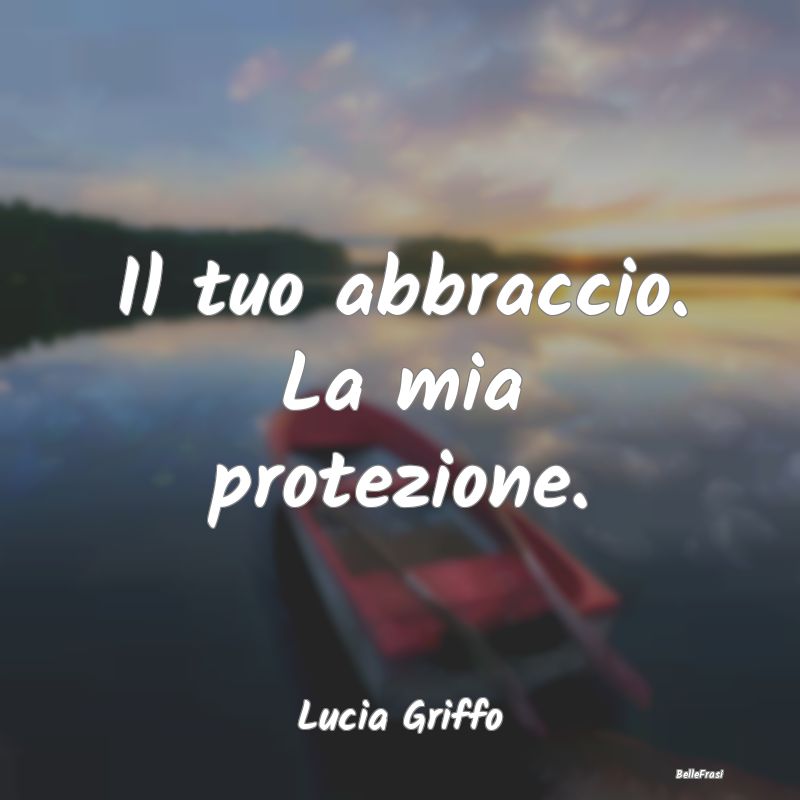 Il tuo abbraccio. La mia protezione.

Lucia Griffo

BelleFrasi